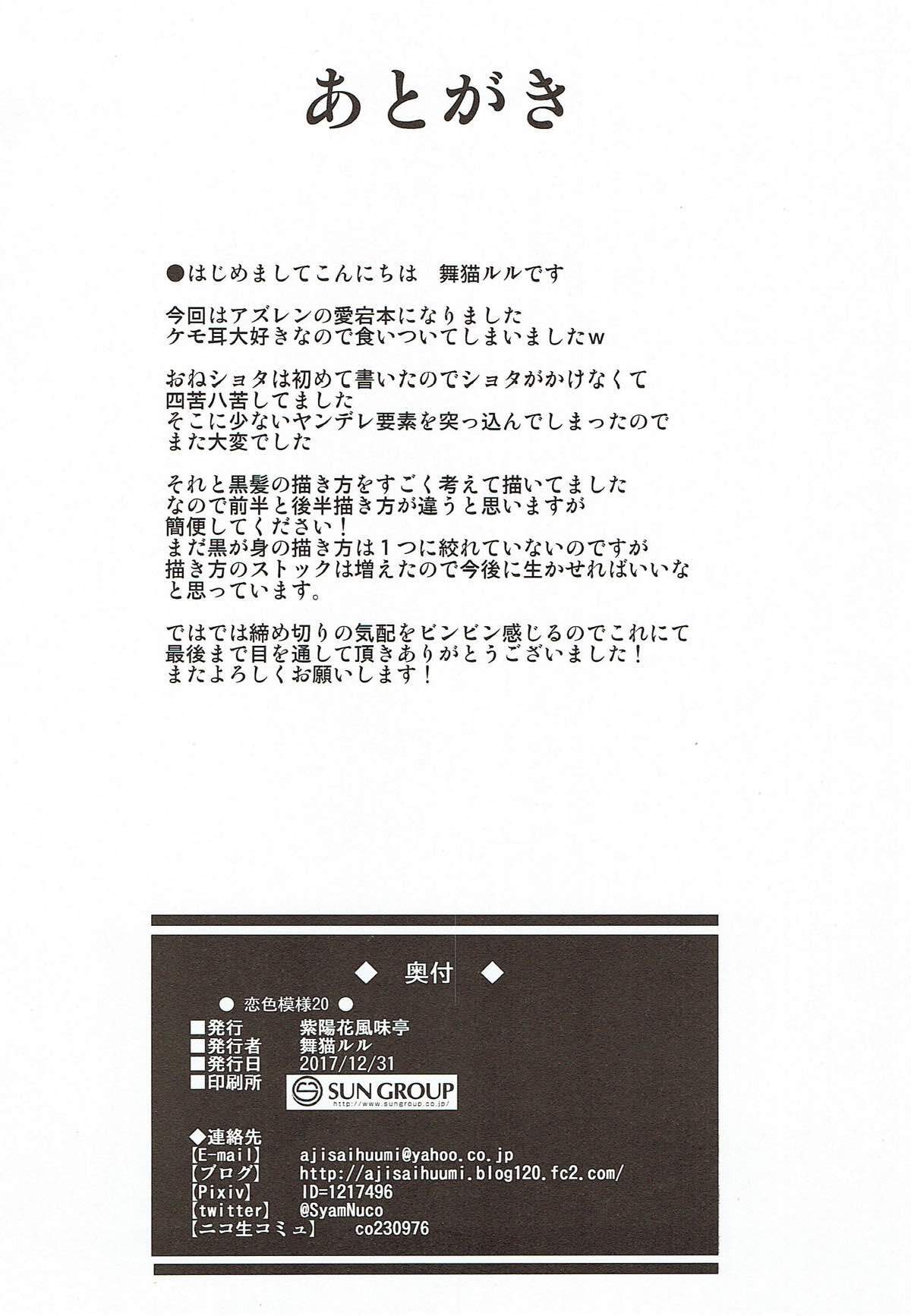 あとがき

●はじめましてこんにちは　舞猫ルルです

今回はアズレンの愛宕本になりました
ケモ耳大好きなので食いついてしまいましたw

おねショタは初めて書いたのでショタがかけなくて
四苦八苦してました
そこに少ないヤンデレ要素を突っ込んでしまったので
また大変でした

それと黒髪の描き方をすごく考えて描いてました
なので前半と後半描き方が違うと思いますが
簡便してください！
まだ黒が身の描き方は１つに絞れていないのですが
描き方のストックは増えたので今後に生かせればいいな
と思っています。

ではでは締め切りの気配をビンビン感じるのでこれにて
最後まで目を通して頂きありがとうございました！
またよろしくお願いします！

◆　奥付　◆

●　恋色模様20　●
■発行　紫陽花風味亭
■発行者　舞猫ルル
■発行日　2017/12/31
■印刷所　SUN GROUP http://www.sungroup.co.jp/

◆連絡先
【E-mail】　ajisaihuumi@yahoo.co.jp
【ブログ】　http://ajisaihuumi.blog120.fc2.com/
【Pixiv】　ID=1217496
【twitter】　@SyamNuco
【ニコ生コミュ】　co230976